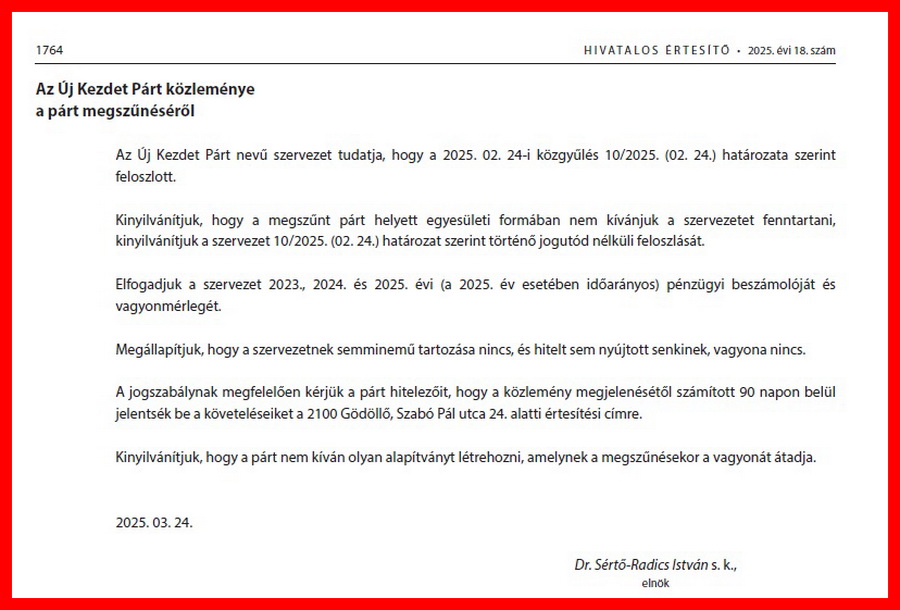 1764

HIVATALOS ÉRTESÍTŐ • 2025. évi 18. szám

Az Új Kezdet Párt közleménye
a párt megszűnéséről

Az Új Kezdet Párt nevű szervezet tudatja, hogy a 2025. 02. 24-i közgyűlés 10/2025. (02. 24.) határozata szerint feloszlott.

Kinyilvánítjuk, hogy a megszűnt párt helyett egyesületi formában nem kívánjuk a szervezetet fenntartani, kinyilvánítjuk a szervezet 10/2025. (02. 24.) határozat szerint történő jogutód nélküli feloszlását.

Elfogadjuk a szervezet 2023., 2024. és 2025. évi (a 2025. év esetében időarányos) pénzügyi beszámolóját és vagyonmérlegét.

Megállapítjuk, hogy a szervezetnek semminemű tartozása nincs, és hitelt sem nyújtott senkinek, vagyona nincs.

A jogszabálynak megfelelően kérjük a párt hitelezőit, hogy a közlemény megjelenésétől számított 90 napon belül jelentsék be a követeléseiket a 2100 Gödöllő, Szabó Pál utca 24. alatti értesítési címre.

Kinyilvánítjuk, hogy a párt nem kíván olyan alapítványt létrehozni, amelynek a megszűnésekor a vagyonát átadja.

2025. 03. 24.

Dr. Sértő-Radics István s. k.,
elnök